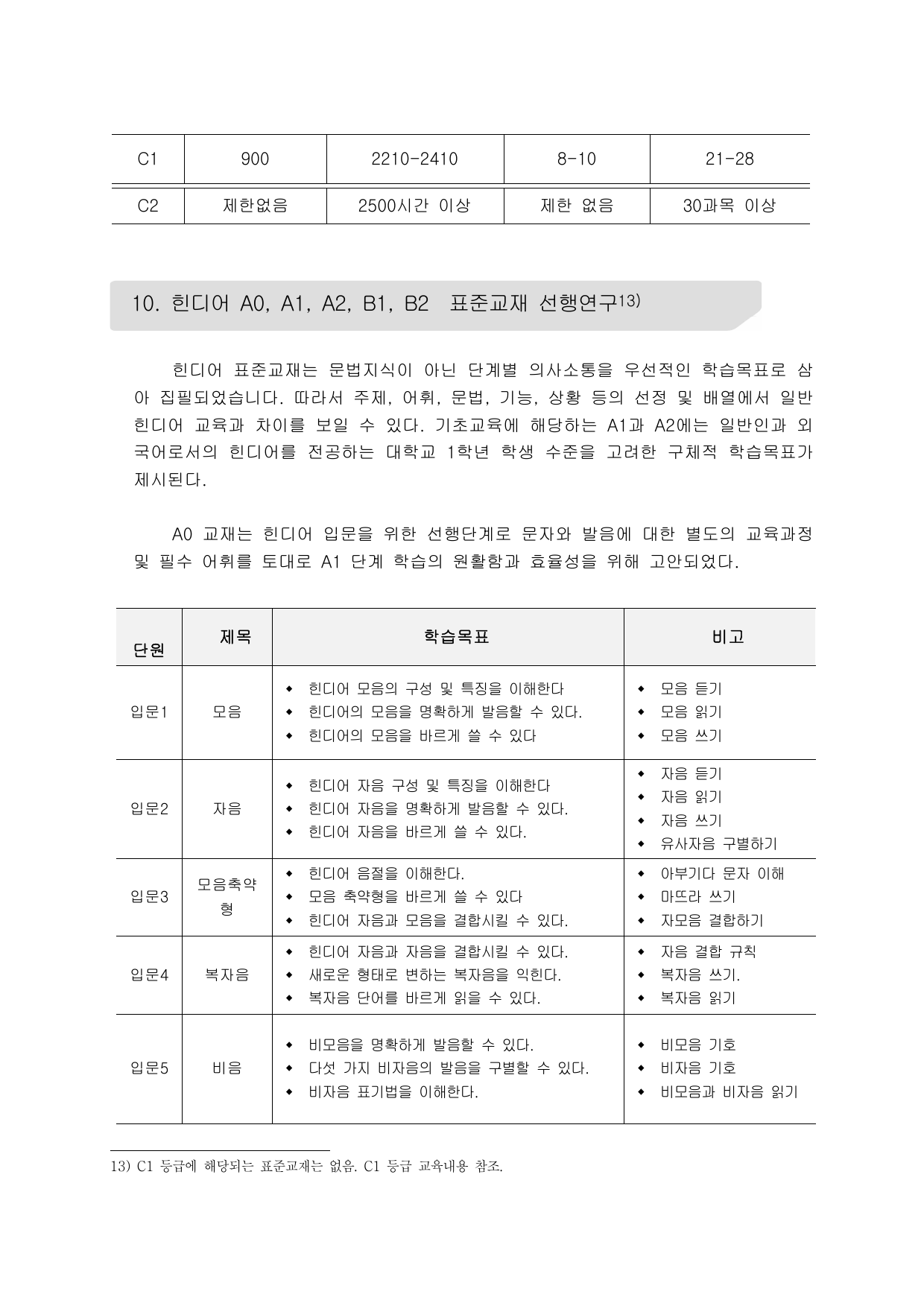 | C1 | 900 | 2210-2410 | 8-10 | 21-28 |
|---|---|---|---|---|
| C2 | 제한없음 | 2500시간 이상 | 제한 없음 | 30과목 이상 |

10. 힌디어 A0, A1, A2, B1, B2 표준교재 선행연구13)

힌디어 표준교재는 문법지식이 아닌 단계별 의사소통을 우선적인 학습목표로 삼아 집필되었습니다. 따라서 주제, 어휘, 문법, 기능, 상황 등의 선정 및 배열에서 일반 힌디어 교육과 차이를 보일 수 있다. 기초교육에 해당하는 A1과 A2에는 일반인과 외국어로서의 힌디어를 전공하는 대학교 1학년 학생 수준을 고려한 구체적 학습목표가 제시된다.

A0 교재는 힌디어 입문을 위한 선행단계로 문자와 발음에 대한 별도의 교육과정 및 필수 어휘를 토대로 A1 단계 학습의 원활함과 효율성을 위해 고안되었다.

| 단원 | 제목 | 학습목표 | 비고 |
|---|---|---|---|
| 입문1 | 모음 | ◆ 힌디어 모음의 구성 및 특징을 이해한다 ◆ 힌디어의 모음을 명확하게 발음할 수 있다. ◆ 힌디어의 모음을 바르게 쓸 수 있다 | ◆ 모음 듣기 ◆ 모음 읽기 ◆ 모음 쓰기 |
| 입문2 | 자음 | ◆ 힌디어 자음 구성 및 특징을 이해한다 ◆ 힌디어 자음을 명확하게 발음할 수 있다. ◆ 힌디어 자음을 바르게 쓸 수 있다. | ◆ 자음 듣기 ◆ 자음 읽기 ◆ 자음 쓰기 ◆ 유사자음 구별하기 |
| 입문3 | 모음축약형 | ◆ 힌디어 음절을 이해한다. ◆ 모음 축약형을 바르게 쓸 수 있다 ◆ 힌디어 자음과 모음을 결합시킬 수 있다. | ◆ 아부기다 문자 이해 ◆ 마뜨라 쓰기 ◆ 자모음 결합하기 |
| 입문4 | 복자음 | ◆ 힌디어 자음과 자음을 결합시킬 수 있다. ◆ 새로운 형태로 변하는 복자음을 익힌다. ◆ 복자음 단어를 바르게 읽을 수 있다. | ◆ 자음 결합 규칙 ◆ 복자음 쓰기. ◆ 복자음 읽기 |
| 입문5 | 비음 | ◆ 비모음을 명확하게 발음할 수 있다. ◆ 다섯 가지 비자음의 발음을 구별할 수 있다. ◆ 비자음 표기법을 이해한다. | ◆ 비모음 기호 ◆ 비자음 기호 ◆ 비모음과 비자음 읽기 |

13) C1 등급에 해당되는 표준교재는 없음. C1 등급 교육내용 참조.